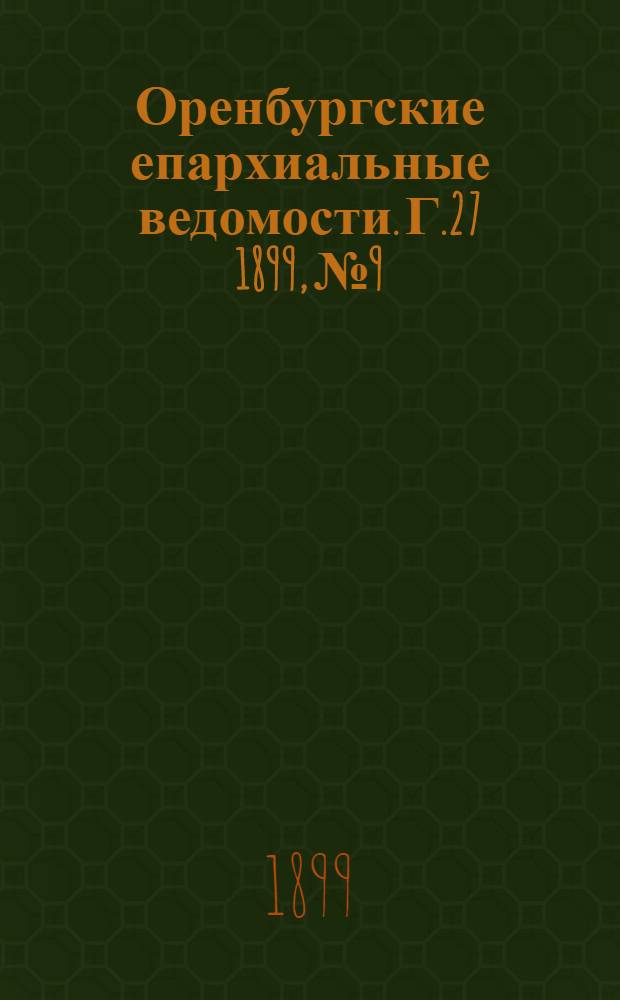 Оренбургские епархиальные ведомости. Г. 27 1899, № 9

1899